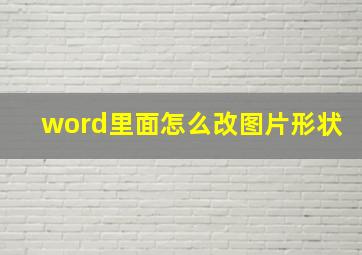 word里面怎么改图片形状